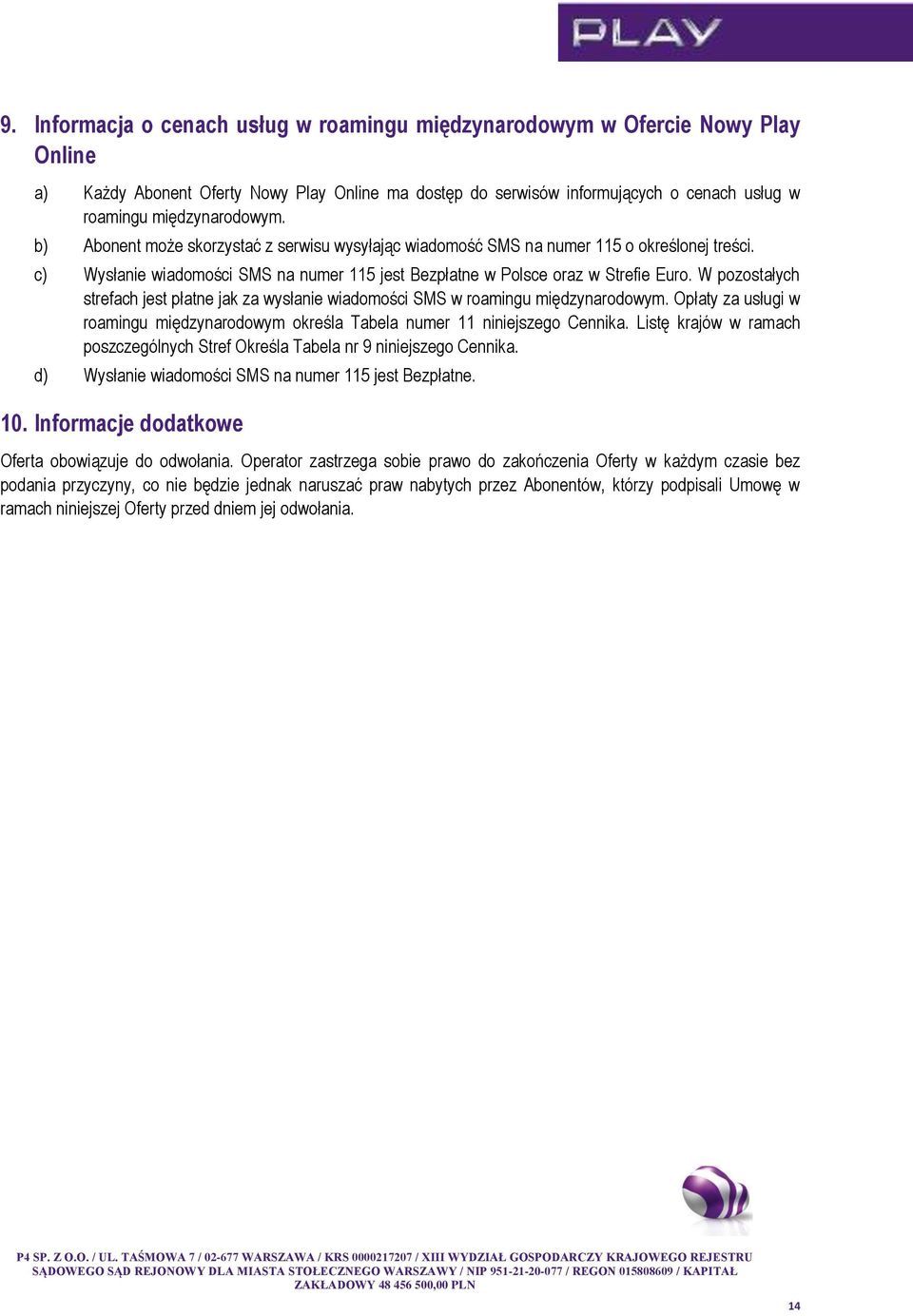 PLAY

9. Informacja o cenach usług w roamingu międzynarodowym w Ofercie Nowy Play Online

a) Każdy Abonent Oferty Nowy Play Online ma dostęp do serwisów informujących o cenach usług w roamingu międzynarodowym.

b) Abonent może skorzystać z serwisu wysyłając wiadomość SMS na numer 115 o określonej treści.

c) Wysłanie wiadomości SMS na numer 115 jest Bezpłatne w Polsce oraz w Strefie Euro. W pozostałych strefach jest płatne jak za wysłanie wiadomości SMS w roamingu międzynarodowym. Opłaty za usługi w roamingu międzynarodowym określa Tabela numer 11 niniejszego Cennika. Listę krajów w ramach poszczególnych Stref Określa Tabela nr 9 niniejszego Cennika.

d) Wysłanie wiadomości SMS na numer 115 jest Bezpłatne.

10. Informacje dodatkowe

Oferta obowiązuje do odwołania. Operator zastrzega sobie prawo do zakończenia Oferty w każdym czasie bez podania przyczyny, co nie będzie jednak naruszać praw nabytych przez Abonentów, którzy podpisali Umowę w ramach niniejszej Oferty przed dniem jej odwołania.

P4 SP. Z O.O. / UL. TAŚMOWA 7 / 02-677 WARSZAWA / KRS 0000217207 / XIII WYDZIAŁ GOSPODARCZY KRAJOWEGO REJESTRU SĄDOWEGO SĄD REJONOWY DLA MIASTA STOŁECZNEGO WARSZAWY / NIP 951-21-20-077 / REGON 015808609 / KAPITAŁ ZAKŁADOWY 48 456 500,00 PLN

14